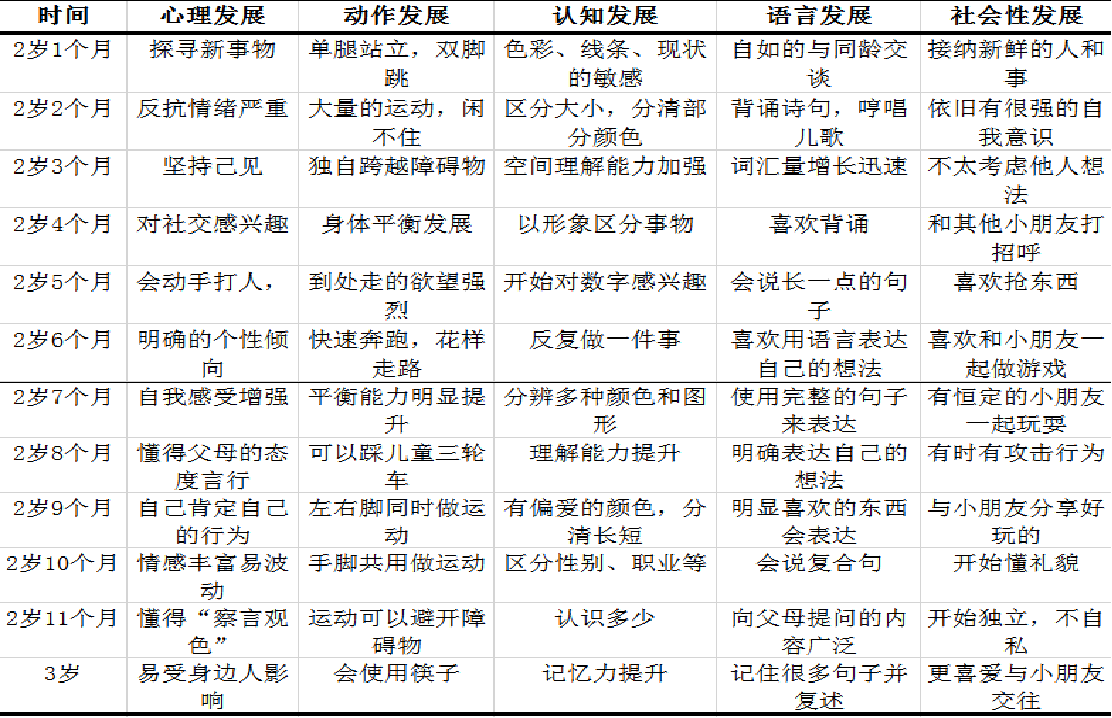 | 时间 | 心理发展 | 动作发展 | 认知发展 | 语言发展 | 社会性发展 |
|---|---|---|---|---|---|
| 2岁1个月 | 探寻新事物 | 单腿站立，双脚跳 | 色彩、线条、现状的敏感 | 自如的与同龄交谈 | 接纳新鲜的人和事 |
| 2岁2个月 | 反抗情绪严重 | 大量的运动，闲不住 | 区分大小，分清部分颜色 | 背诵诗句，哼唱儿歌 | 依旧有很强的自我意识 |
| 2岁3个月 | 坚持己见 | 独自跨越障碍物 | 空间理解能力加强 | 词汇量增长迅速 | 不太考虑他人想法 |
| 2岁4个月 | 对社交感兴趣 | 身体平衡发展 | 以形象区分事物 | 喜欢背诵 | 和其他小朋友打招呼 |
| 2岁5个月 | 会动手打人， | 到处走的欲望强烈 | 开始对数字感兴趣 | 会说长一点的句子 | 喜欢抢东西 |
| 2岁6个月 | 明确的个性倾向 | 快速奔跑，花样走路 | 反复做一件事 | 喜欢用语言表达自己的想法 | 喜欢和小朋友一起做游戏 |
| 2岁7个月 | 自我感受增强 | 平衡能力明显提升 | 分辨多种颜色和图形 | 使用完整的句子来表达 | 有恒定的小朋友一起玩耍 |
| 2岁8个月 | 懂得父母的态度言行 | 可以踩儿童三轮车 | 理解能力提升 | 明确表达自己的想法 | 有时有攻击行为 |
| 2岁9个月 | 自己肯定自己的行为 | 左右脚同时做运动 | 有偏爱的颜色，分清长短 | 明显喜欢的东西会表达 | 与小朋友分享好玩的 |
| 2岁10个月 | 情感丰富易波动 | 手脚共用做运动 | 区分性别、职业等 | 会说复合句 | 开始懂礼貌 |
| 2岁11个月 | 懂得“察言观色” | 运动可以避开障碍物 | 认识多少 | 向父母提问的内容广泛 | 开始独立，不自私 |
| 3岁 | 易受身边人影响 | 会使用筷子 | 记忆力提升 | 记住很多句子并复述 | 更喜爱与小朋友交往 |